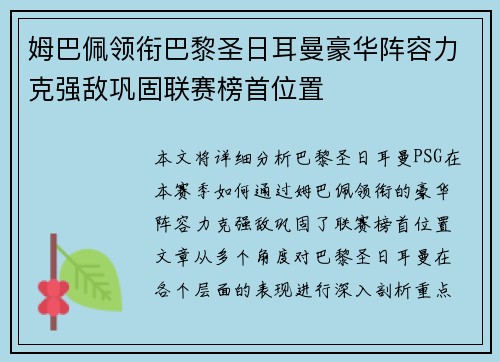 姆巴佩领衔巴黎圣日耳曼豪华阵容力克强敌巩固联赛榜首位置

本文将详细分析巴黎圣日耳曼PSG在本赛季如何通过姆巴佩领衔的豪华阵容力克强敌巩固了联赛榜首位置文章从多个角度对巴黎圣日耳曼在各个层面的表现进行深入剖析重点